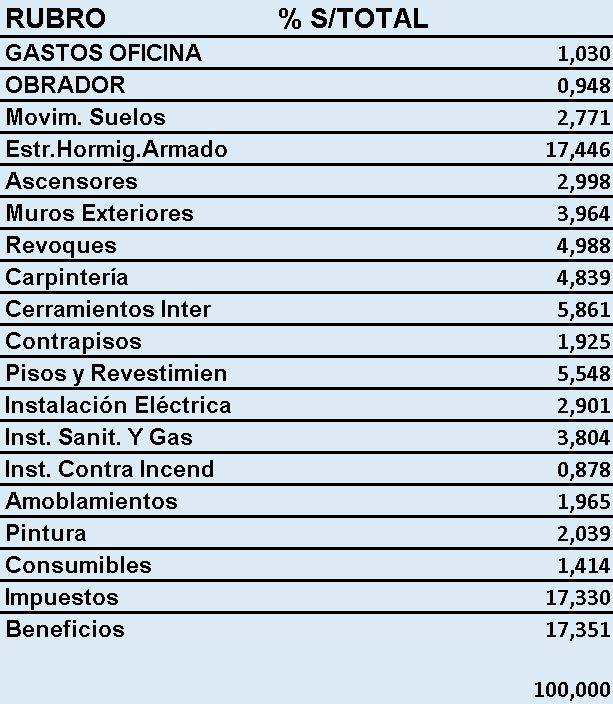 | RUBRO | % S/TOTAL |
|---|---|
| GASTOS OFICINA | 1,030 |
| OBRADOR | 0,948 |
| Movim. Suelos | 2,771 |
| Estr.Hormig.Armado | 17,446 |
| Ascensores | 2,998 |
| Muros Exteriores | 3,964 |
| Revoques | 4,988 |
| Carpintería | 4,839 |
| Cerramientos Inter | 5,861 |
| Contrapisos | 1,925 |
| Pisos y Revestimien | 5,548 |
| Instalación Eléctrica | 2,901 |
| Inst. Sanit. Y Gas | 3,804 |
| Inst. Contra Incend | 0,878 |
| Amoblamientos | 1,965 |
| Pintura | 2,039 |
| Consumibles | 1,414 |
| Impuestos | 17,330 |
| Beneficios | 17,351 |
| | 100,000 |